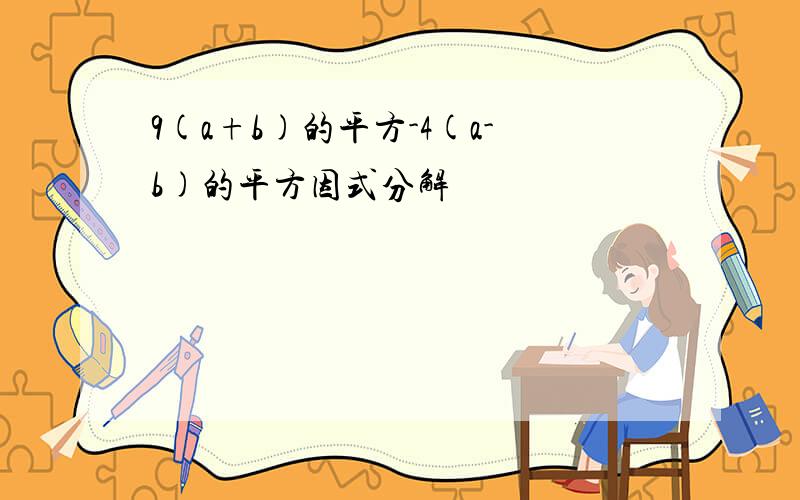 9(a+b)的平方-4(a-b)的平方因式分解